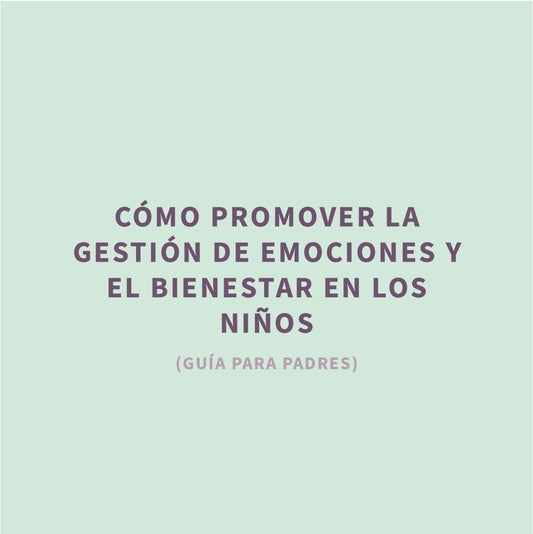 CÓMO PROMOVER LA GESTIÓN DE EMOCIONES Y EL BIENESTAR EN LOS NIÑOS

(GUÍA PARA PADRES)